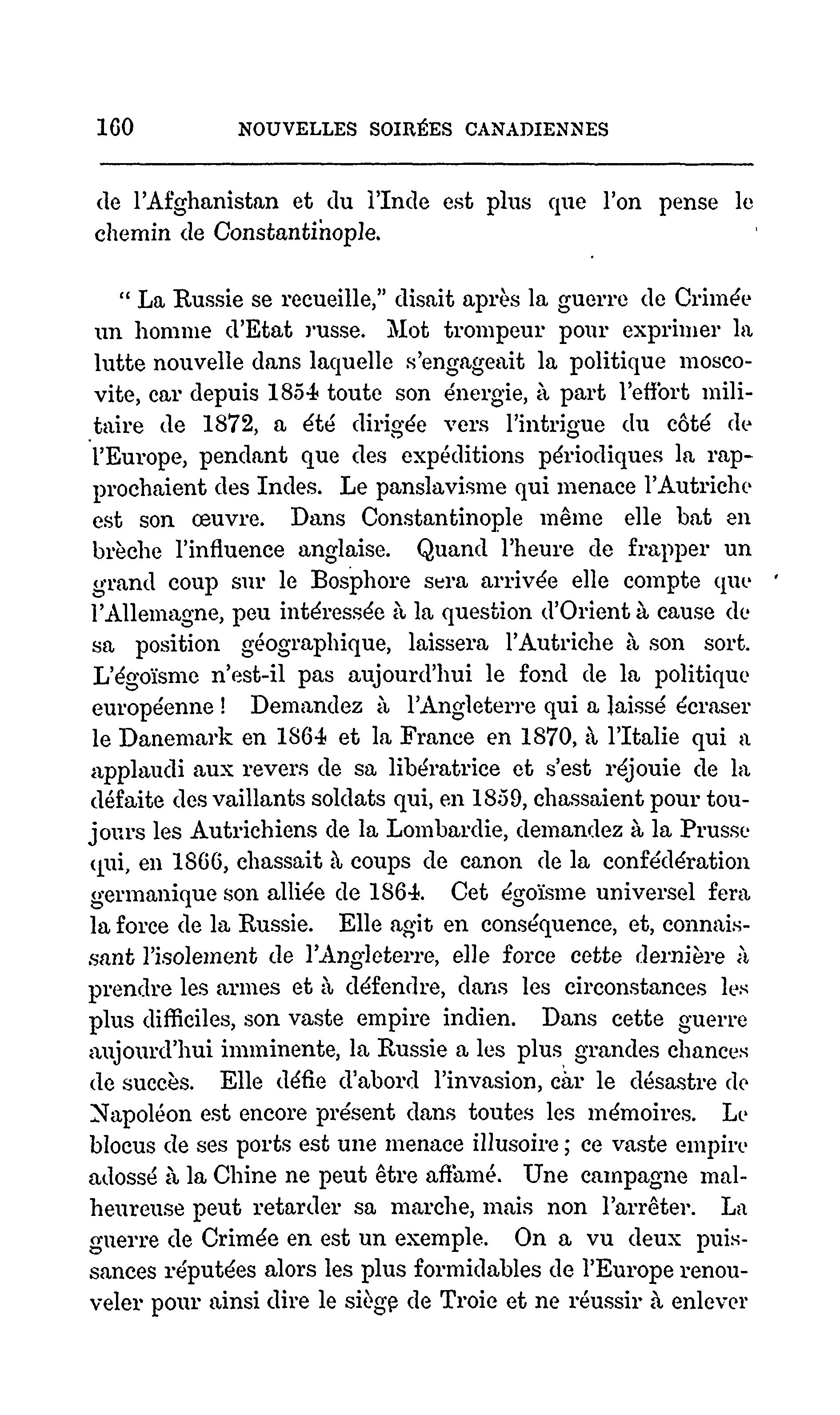 160 NOUVELLES SOIRÉES CANADIENNES

de l'Afghanistan et du l'Inde est plus que l'on pense le chemin de Constantinople.

" La Russie se recueille," disait après la guerre de Crimée un homme d'Etat russe. Mot trompeur pour exprimer la lutte nouvelle dans laquelle s'engageait la politique moscovite, car depuis 1854 toute son énergie, à part l'effort militaire de 1872, a été dirigée vers l'intrigue du côté de l'Europe, pendant que des expéditions périodiques la rapprochaient des Indes. Le panslavisme qui menace l'Autriche est son œuvre. Dans Constantinople même elle bat en brèche l'influence anglaise. Quand l'heure de frapper un grand coup sur le Bosphore sera arrivée elle compte que l'Allemagne, peu intéressée à la question d'Orient à cause de sa position géographique, laissera l'Autriche à son sort. L'égoïsme n'est-il pas aujourd'hui le fond de la politique européenne ! Demandez à l'Angleterre qui a laissé écraser le Danemark en 1864 et la France en 1870, à l'Italie qui a applaudi aux revers de sa libératrice et s'est réjouie de la défaite des vaillants soldats qui, en 1859, chassaient pour toujours les Autrichiens de la Lombardie, demandez à la Prusse qui, en 1866, chassait à coups de canon de la confédération germanique son alliée de 1864. Cet égoïsme universel fera la force de la Russie. Elle agit en conséquence, et, connaissant l'isolement de l'Angleterre, elle force cette dernière à prendre les armes et à défendre, dans les circonstances les plus difficiles, son vaste empire indien. Dans cette guerre aujourd'hui imminente, la Russie a les plus grandes chances de succès. Elle défie d'abord l'invasion, car le désastre de Napoléon est encore présent dans toutes les mémoires. Le blocus de ses ports est une menace illusoire ; ce vaste empire adossé à la Chine ne peut être affamé. Une campagne malheureuse peut retarder sa marche, mais non l'arrêter. La guerre de Crimée en est un exemple. On a vu deux puissances réputées alors les plus formidables de l'Europe renouveler pour ainsi dire le siège de Troie et ne réussir à enlever